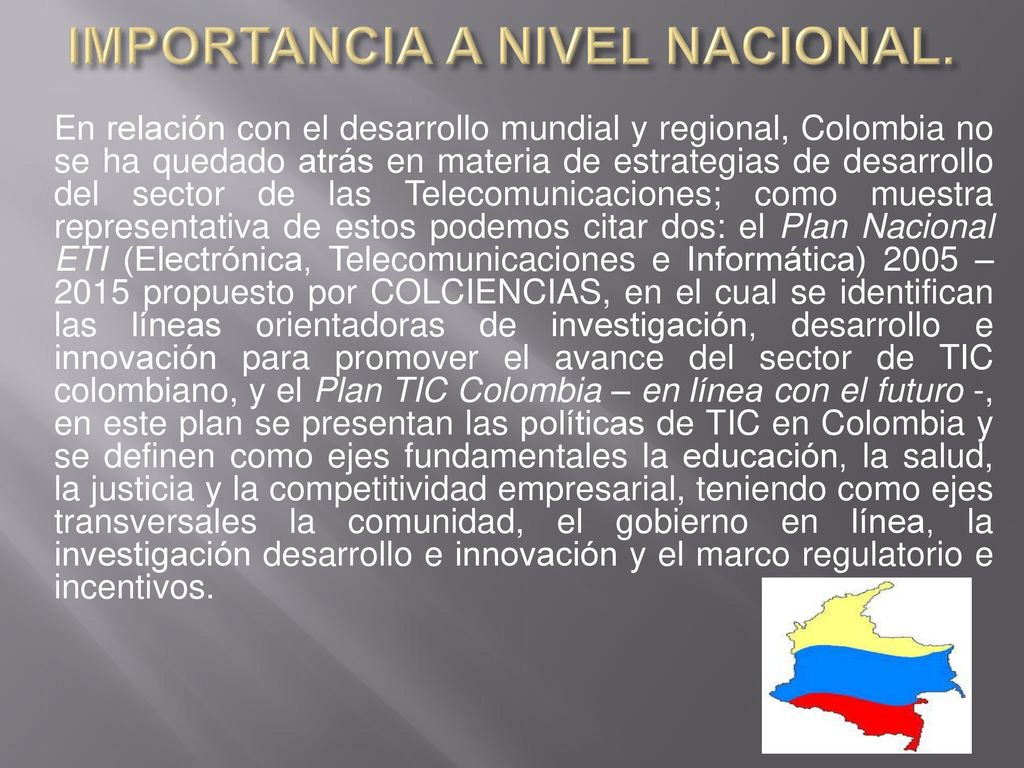 IMPORTANCIA A NIVEL NACIONAL.

En relación con el desarrollo mundial y regional, Colombia no se ha quedado atrás en materia de estrategias de desarrollo del sector de las Telecomunicaciones; como muestra representativa de estos podemos citar dos: el Plan Nacional ETI (Electrónica, Telecomunicaciones e Informática) 2005 – 2015 propuesto por COLCIENCIAS, en el cual se identifican las líneas orientadoras de investigación, desarrollo e innovación para promover el avance del sector de TIC colombiano, y el Plan TIC Colombia – en línea con el futuro -, en este plan se presentan las políticas de TIC en Colombia y se definen como ejes fundamentales la educación, la salud, la justicia y la competitividad empresarial, teniendo como ejes transversales la comunidad, el gobierno en línea, la investigación desarrollo e innovación y el marco regulatorio e incentivos.